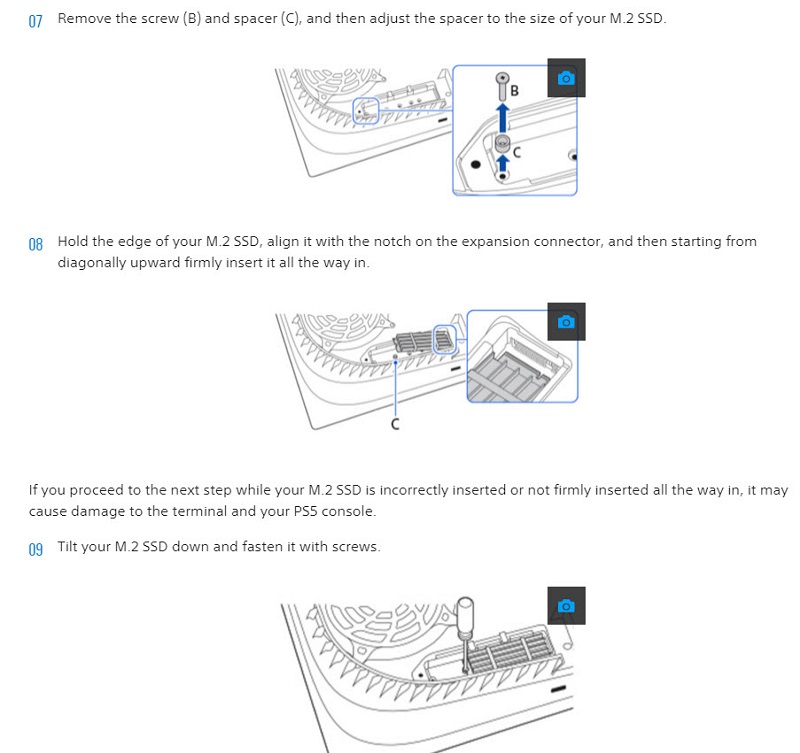 07 Remove the screw (B) and spacer (C), and then adjust the spacer to the size of your M.2 SSD.

B

C

08 Hold the edge of your M.2 SSD, align it with the notch on the expansion connector, and then starting from diagonally upward firmly insert it all the way in.

C

If you proceed to the next step while your M.2 SSD is incorrectly inserted or not firmly inserted all the way in, it may cause damage to the terminal and your PS5 console.

09 Tilt your M.2 SSD down and fasten it with screws.